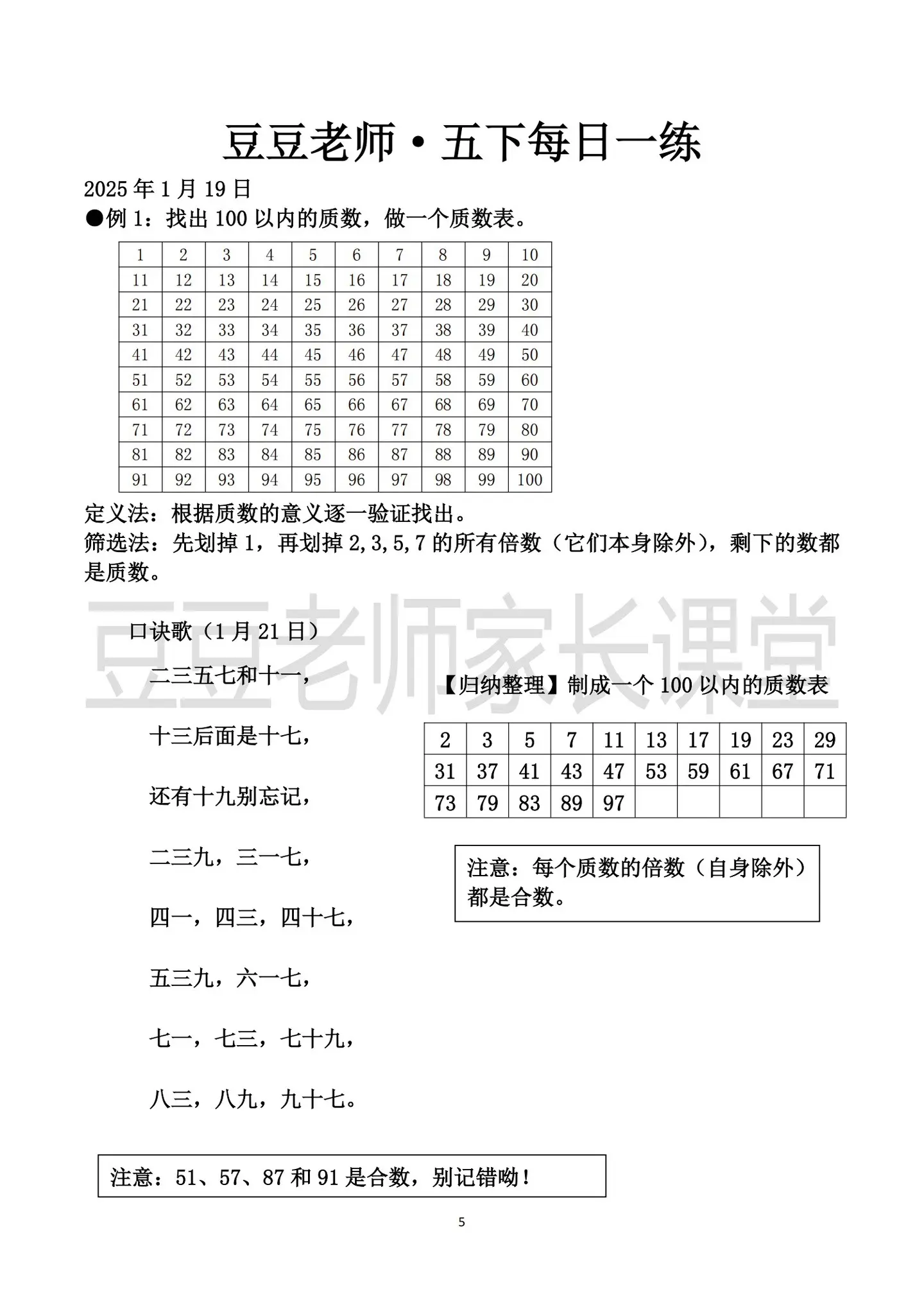 豆豆老师·五下每日一练

2025 年 1 月 19 日

●例 1：找出 100 以内的质数，做一个质数表。

| 1 | 2 | 3 | 4 | 5 | 6 | 7 | 8 | 9 | 10 |
|---|---|---|---|---|---|---|---|---|---|
| 11 | 12 | 13 | 14 | 15 | 16 | 17 | 18 | 19 | 20 |
| 21 | 22 | 23 | 24 | 25 | 26 | 27 | 28 | 29 | 30 |
| 31 | 32 | 33 | 34 | 35 | 36 | 37 | 38 | 39 | 40 |
| 41 | 42 | 43 | 44 | 45 | 46 | 47 | 48 | 49 | 50 |
| 51 | 52 | 53 | 54 | 55 | 56 | 57 | 58 | 59 | 60 |
| 61 | 62 | 63 | 64 | 65 | 66 | 67 | 68 | 69 | 70 |
| 71 | 72 | 73 | 74 | 75 | 76 | 77 | 78 | 79 | 80 |
| 81 | 82 | 83 | 84 | 85 | 86 | 87 | 88 | 89 | 90 |
| 91 | 92 | 93 | 94 | 95 | 96 | 97 | 98 | 99 | 100 |

定义法：根据质数的意义逐一验证找出。

筛选法：先划掉 1，再划掉 2,3,5,7 的所有倍数（它们本身除外），剩下的数都是质数。

豆豆老师家长课堂

口诀歌（1 月 21 日）

二三五七和十一，

十三后面是十七，

还有十九别忘记，

二三九，三一七，

四一，四三，四十七，

五三九，六一七，

七一，七三，七十九，

八三，八九，九十七。

【归纳整理】制成一个 100 以内的质数表

| 2 | 3 | 5 | 7 | 11 | 13 | 17 | 19 | 23 | 29 |
|---|---|---|---|---|---|---|---|---|---|
| 31 | 37 | 41 | 43 | 47 | 53 | 59 | 61 | 67 | 71 |
| 73 | 79 | 83 | 89 | 97 | | | | | |

注意：每个质数的倍数（自身除外）都是合数。

注意：51、57、87 和 91 是合数，别记错呦！

5